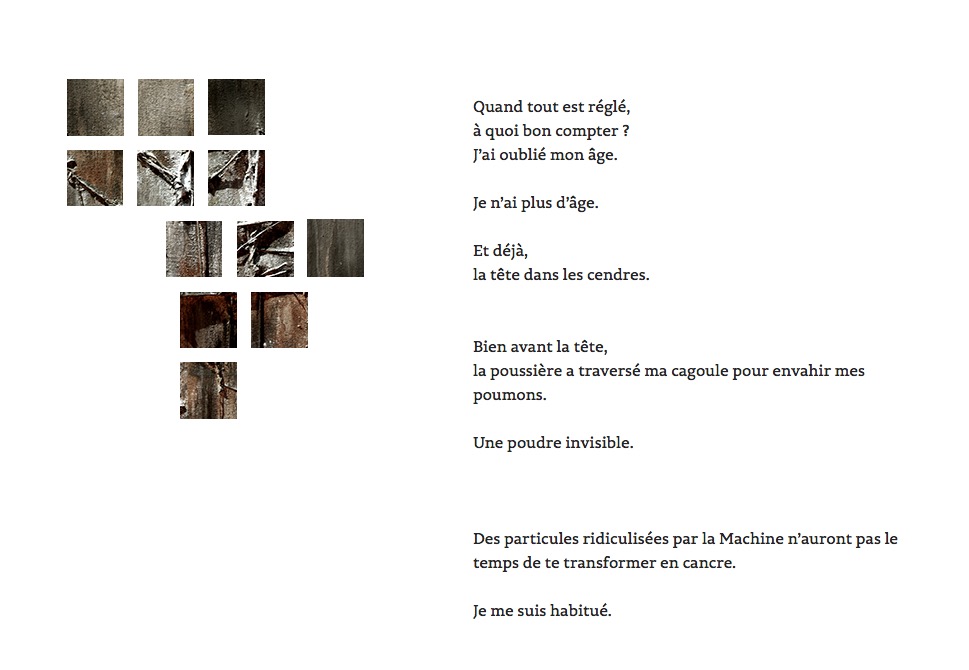 Quand tout est réglé,
à quoi bon compter ?
J'ai oublié mon âge.

Je n'ai plus d'âge.

Et déjà,
la tête dans les cendres.

Bien avant la tête,
la poussière a traversé ma cagoule pour envahir mes poumons.

Une poudre invisible.

Des particules ridiculisées par la Machine n'auront pas le temps de te transformer en cancre.

Je me suis habitué.